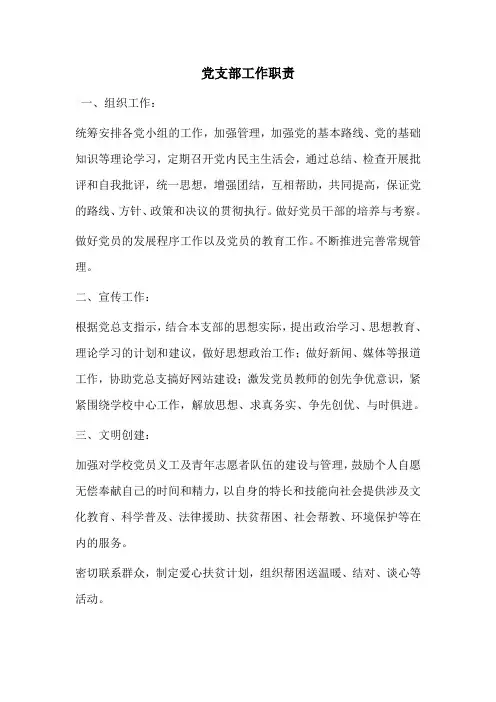 党支部工作职责

一、组织工作：

统筹安排各党小组的工作，加强管理，加强党的基本路线、党的基础知识等理论学习，定期召开党内民主生活会，通过总结、检查开展批评和自我批评，统一思想，增强团结，互相帮助，共同提高，保证党的路线、方针、政策和决议的贯彻执行。做好党员干部的培养与考察。

做好党员的发展程序工作以及党员的教育工作。不断推进完善常规管理。

二、宣传工作：

根据党总支指示，结合本支部的思想实际，提出政治学习、思想教育、理论学习的计划和建议，做好思想政治工作；做好新闻、媒体等报道工作，协助党总支搞好网站建设；激发党员教师的创先争优意识，紧紧围绕学校中心工作，解放思想、求真务实、争先创优、与时俱进。

三、文明创建：

加强对学校党员义工及青年志愿者队伍的建设与管理，鼓励个人自愿无偿奉献自己的时间和精力，以自身的特长和技能向社会提供涉及文化教育、科学普及、法律援助、扶贫帮困、社会帮教、环境保护等在内的服务。

密切联系群众，制定爱心扶贫计划，组织帮困送温暖、结对、谈心等活动。